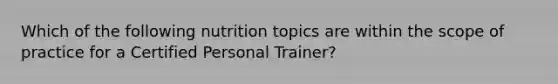 Which of the following nutrition topics are within the scope of practice for a Certified Personal Trainer?